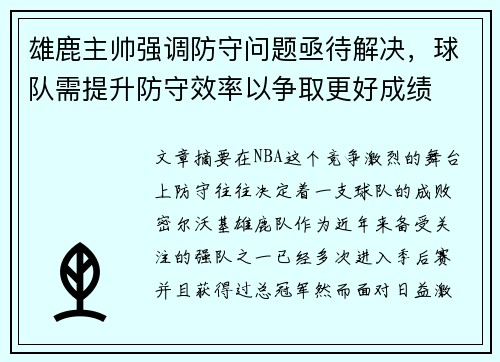 雄鹿主帅强调防守问题亟待解决，球队需提升防守效率以争取更好成绩

文章摘要在NBA这个竞争激烈的舞台上防守往往决定着一支球队的成败密尔沃基雄鹿队作为近年来备受关注的强队之一已经多次进入季后赛并且获得过总冠军然而面对日益激